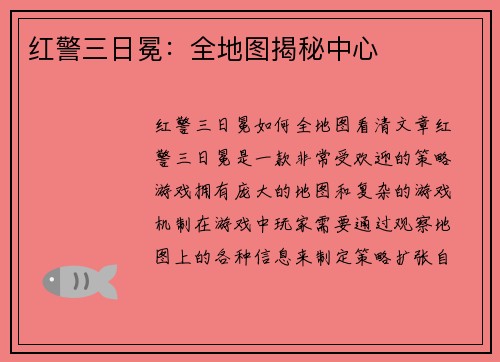 红警三日冕：全地图揭秘中心

红警三日冕如何全地图看清文章红警三日冕是一款非常受欢迎的策略游戏拥有庞大的地图和复杂的游戏机制在游戏中玩家需要通过观察地图上的各种信息来制定策略扩张自